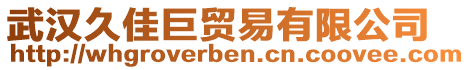 武汉久佳巨贸易有限公司
http://whgroverben.cn.coovee.com